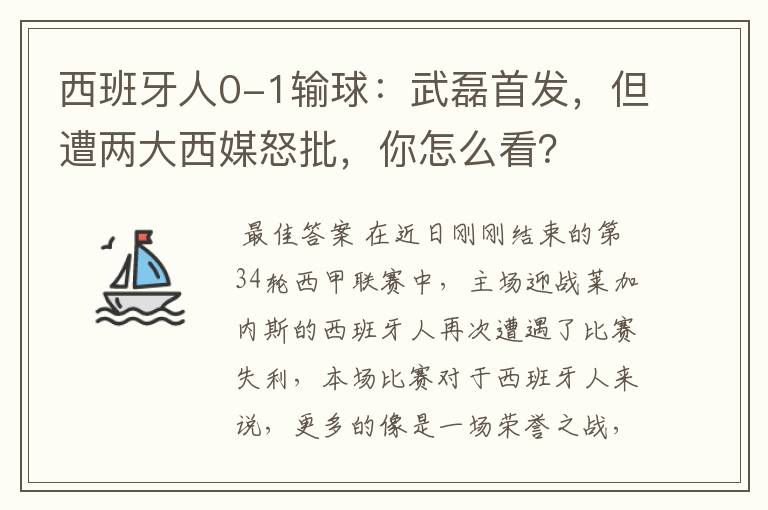 西班牙人0-1输球：武磊首发，但遭两大西媒怒批，你怎么看？

最佳答案 在近日刚刚结束的第34轮西甲联赛中，主场迎战莱加内斯的西班牙人再次遭遇了比赛失利，本场比赛对于西班牙人来说，更多的像是一场荣誉之战，